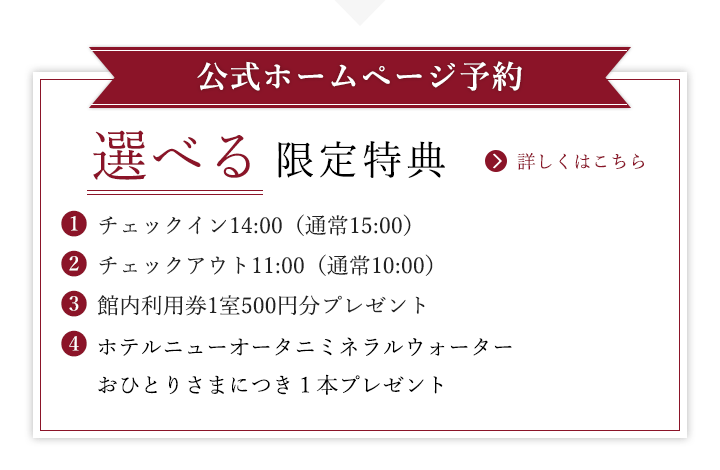 公式ホームページ予約

選べる 限定特典

詳しくはこちら

1 チェックイン14:00（通常15:00）

2 チェックアウト11:00（通常10:00）

3 館内利用券1室500円分プレゼント

4 ホテルニューオータニミネラルウォーター おひとりさまにつき１本プレゼント